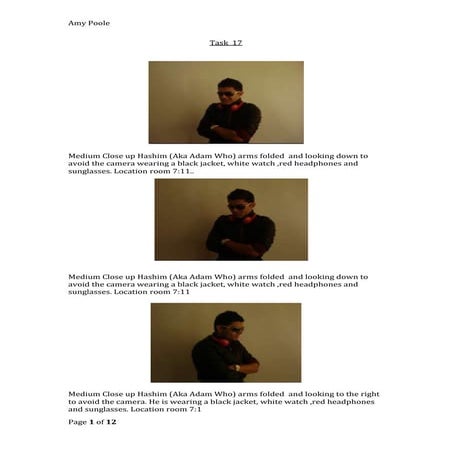 Amy Poole

Task 17

Medium Close up Hashim (Aka Adam Who) arms folded and looking down to avoid the camera wearing a black jacket, white watch ,red headphones and sunglasses. Location room 7:11..

Medium Close up Hashim (Aka Adam Who) arms folded and looking down to avoid the camera wearing a black jacket, white watch ,red headphones and sunglasses. Location room 7:11

Medium Close up Hashim (Aka Adam Who) arms folded and looking to the right to avoid the camera. He is wearing a black jacket, white watch ,red headphones and sunglasses. Location room 7:1

Page 1 of 12